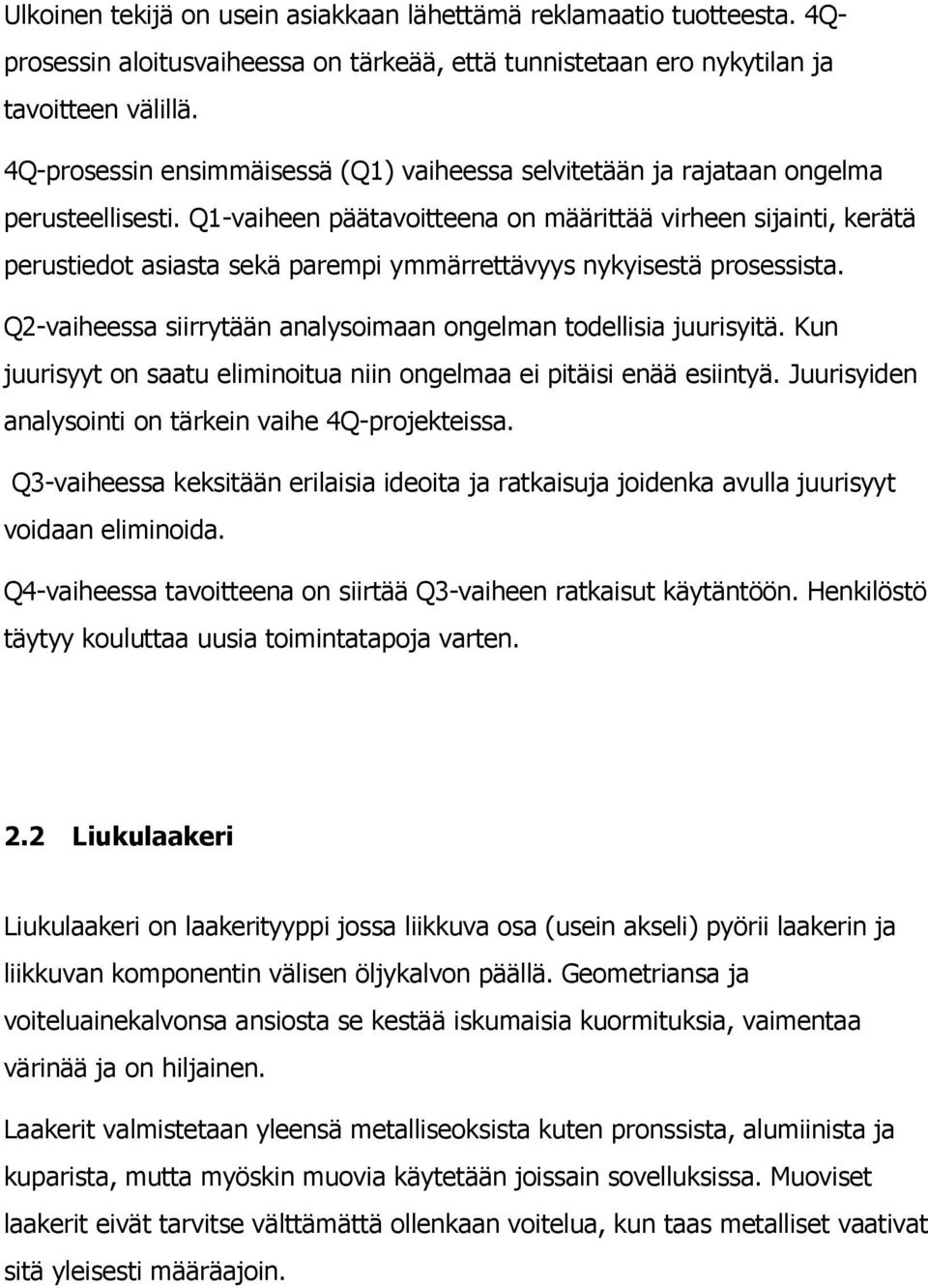 Ulkoinen tekijä on usein asiakkaan lähettämä reklamaatio tuotteesta. 4Q-prosessin aloitusvaiheessa on tärkeää, että tunnistetaan ero nykytilan ja tavoitteen välillä.

4Q-prosessin ensimmäisessä (Q1) vaiheessa selvitetään ja rajataan ongelma perusteellisesti. Q1-vaiheen päätavoitteena on määrittää virheen sijainti, kerätä perustiedot asiasta sekä parempi ymmärrettävyys nykyisestä prosessista.

Q2-vaiheessa siirrytään analysoimaan ongelman todellisia juurisyitä. Kun juurisyyt on saatu eliminoitua niin ongelmaa ei pitäisi enää esiintyä. Juurisyiden analysointi on tärkein vaihe 4Q-projekteissa.

Q3-vaiheessa keksitään erilaisia ideoita ja ratkaisuja joidenka avulla juurisyyt voidaan eliminoida.

Q4-vaiheessa tavoitteena on siirtää Q3-vaiheen ratkaisut käytäntöön. Henkilöstö täytyy kouluttaa uusia toimintatapoja varten.

2.2 Liukulaakeri

Liukulaakeri on laakerityyppi jossa liikkuva osa (usein akseli) pyörii laakerin ja liikkuvan komponentin välisen öljykalvon päällä. Geometriansa ja voiteluainekalvonsa ansiosta se kestää iskumaisia kuormituksia, vaimentaa värinää ja on hiljainen.

Laakerit valmistetaan yleensä metalliseoksista kuten pronssista, alumiinista ja kuparista, mutta myöskin muovia käytetään joissain sovelluksissa. Muoviset laakerit eivät tarvitse välttämättä ollenkaan voitelua, kun taas metalliset vaativat sitä yleisesti määräajoin.